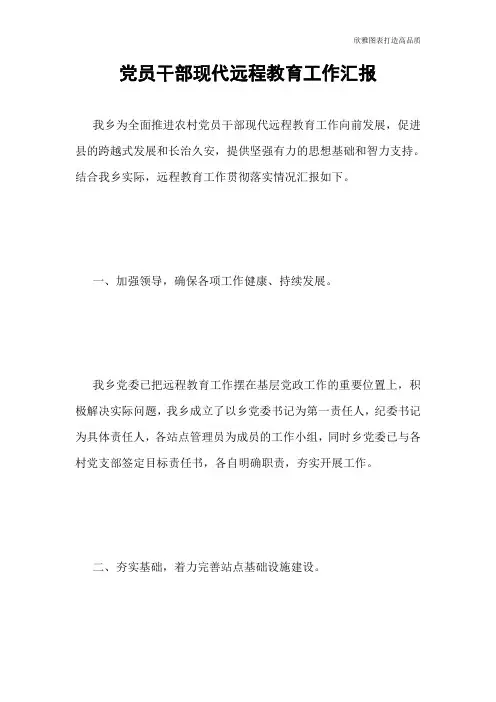 欣雅图表打造高品质

党员干部现代远程教育工作汇报

我乡为全面推进农村党员干部现代远程教育工作向前发展，促进县的跨越式发展和长治久安，提供坚强有力的思想基础和智力支持。结合我乡实际，远程教育工作贯彻落实情况汇报如下。

一、加强领导，确保各项工作健康、持续发展。

我乡党委已把远程教育工作摆在基层党政工作的重要位置上，积极解决实际问题，我乡成立了以乡党委书记为第一责任人，纪委书记为具体责任人，各站点管理员为成员的工作小组，同时乡党委已与各村党支部签定目标责任书，各自明确职责，夯实开展工作。

二、夯实基础，着力完善站点基础设施建设。